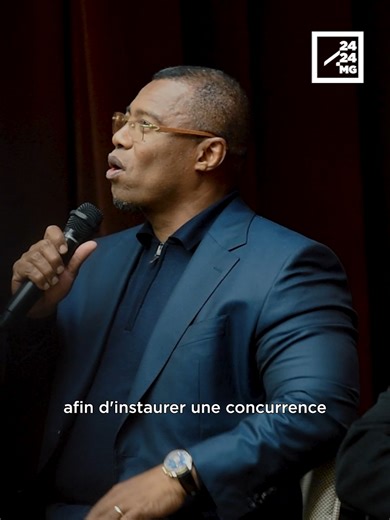 24
24
.MG

afin d'instaurer une concurrence